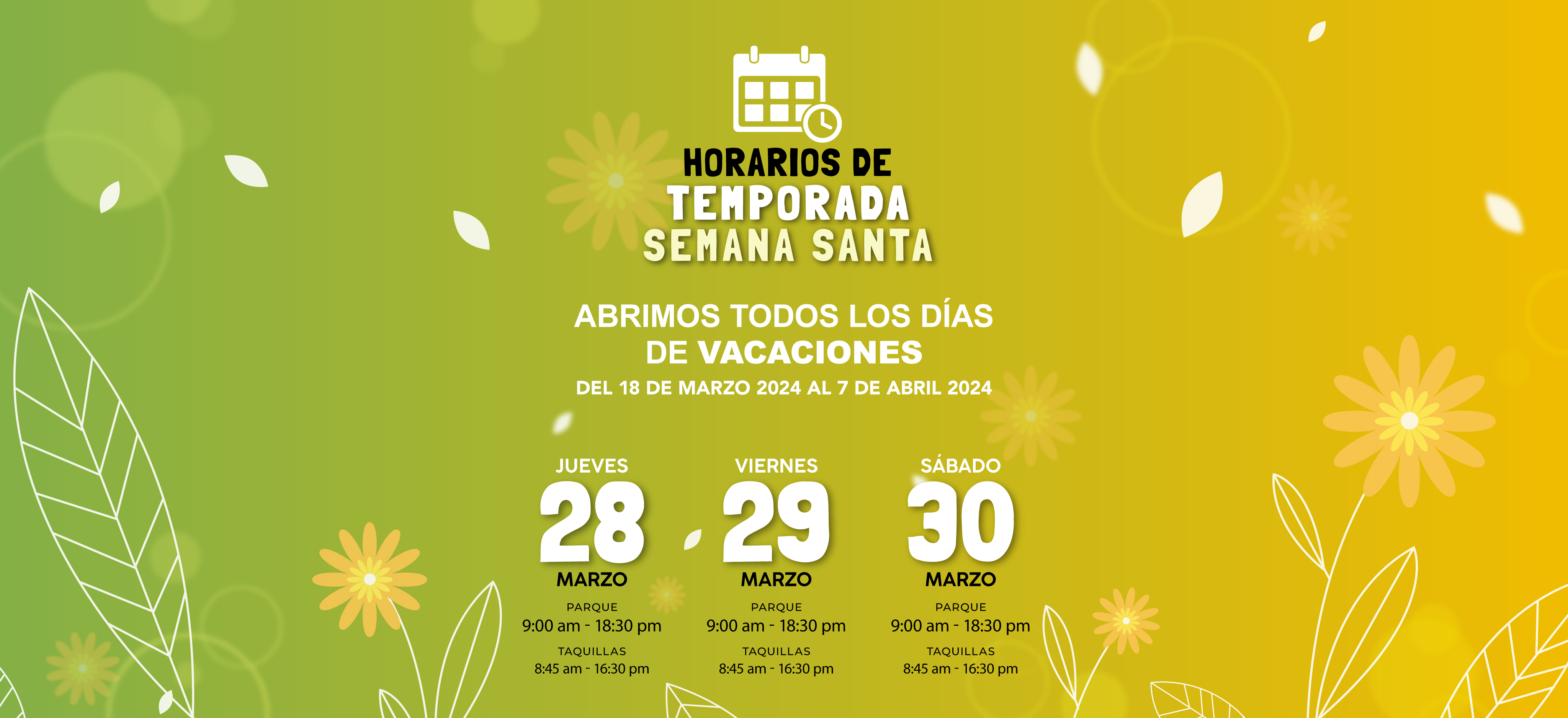 HORARIOS DE
TEMPORADA
SEMANA SANTA

ABRIMOS TODOS LOS DÍAS
DE VACACIONES

DEL 18 DE MARZO 2024 AL 7 DE ABRIL 2024

JUEVES
28
MARZO
PARQUE
9:00 am - 18:30 pm
TAQUILLAS
8:45 am - 16:30 pm

VIERNES
29
MARZO
PARQUE
9:00 am - 18:30 pm
TAQUILLAS
8:45 am - 16:30 pm

SÁBADO
30
MARZO
PARQUE
9:00 am - 18:30 pm
TAQUILLAS
8:45 am - 16:30 pm